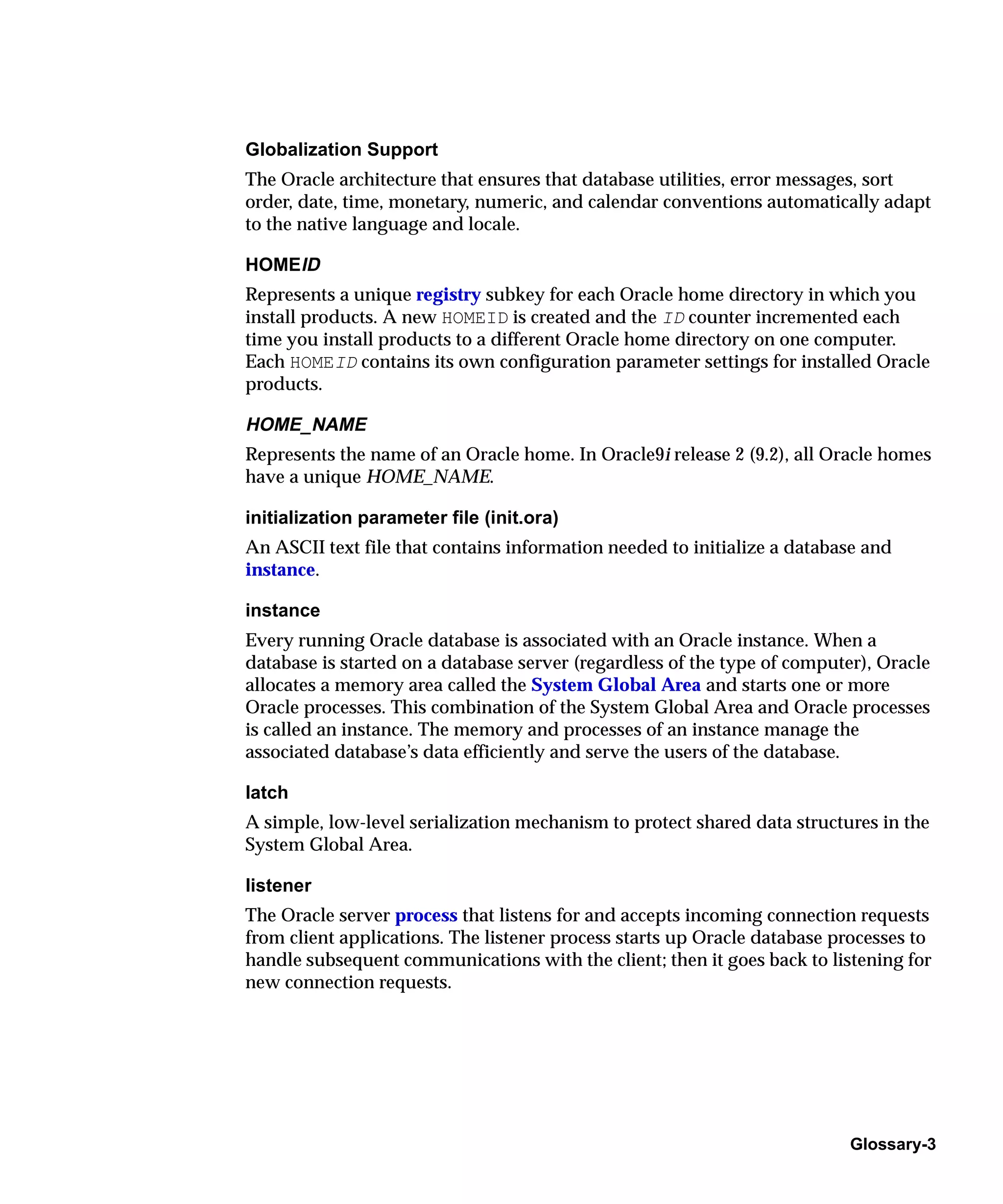 Globalization Support

The Oracle architecture that ensures that database utilities, error messages, sort order, date, time, monetary, numeric, and calendar conventions automatically adapt to the native language and locale.

HOMEID

Represents a unique registry subkey for each Oracle home directory in which you install products. A new HOMEID is created and the ID counter incremented each time you install products to a different Oracle home directory on one computer. Each HOMEID contains its own configuration parameter settings for installed Oracle products.

HOME_NAME

Represents the name of an Oracle home. In Oracle9i release 2 (9.2), all Oracle homes have a unique HOME_NAME.

initialization parameter file (init.ora)

An ASCII text file that contains information needed to initialize a database and instance.

instance

Every running Oracle database is associated with an Oracle instance. When a database is started on a database server (regardless of the type of computer), Oracle allocates a memory area called the System Global Area and starts one or more Oracle processes. This combination of the System Global Area and Oracle processes is called an instance. The memory and processes of an instance manage the associated database's data efficiently and serve the users of the database.

latch

A simple, low-level serialization mechanism to protect shared data structures in the System Global Area.

listener

The Oracle server process that listens for and accepts incoming connection requests from client applications. The listener process starts up Oracle database processes to handle subsequent communications with the client; then it goes back to listening for new connection requests.

Glossary-3